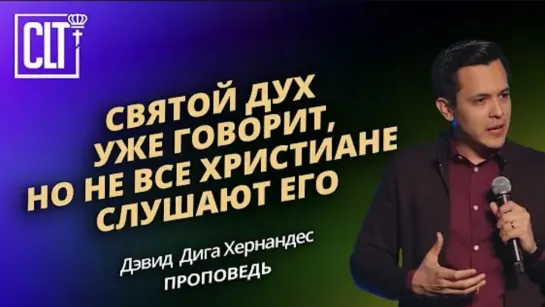 CLT

СВЯТОЙ ДУХ УЖЕ ГОВОРИТ, НО НЕ ВСЕ ХРИСТИАНЕ СЛУШАЮТ ЕГО

Дэвид Дига Хернандес
ПРОПОВЕДЬ